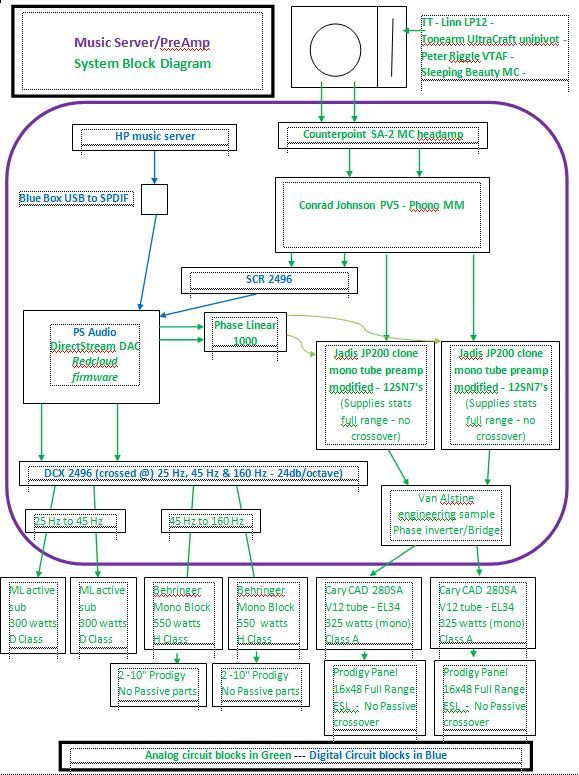 Music Server/PreAmp
System Block Diagram

TT - Linn LP12 -
Tonearm UltraCraft unipivot -
Peter Riggle VTAF -
Sleeping Beauty MC -

HP music server

Counterpoint SA-2 MC headamp

Blue Box USB to SPDIF

Conrad Johnson PV5 - Phono MM

SCR 2496

PS Audio DirectStream DAC
Redcloud firmware

Phase Linear 1000

Jadis JP200 clone mono tube preamp modified - 12SN7's (Supplies stats full range - no crossover)

Jadis JP200 clone mono tube preamp modified - 12SN7's (Supplies stats full range - no crossover)

DCX 2496 (crossed @) 25 Hz, 45 Hz & 160 Hz - 24db/octave)

Van Alstine engineering sample Phase inverter/Bridge

25 Hz to 45 Hz

45 Hz to 160 Hz

ML active sub 300 watts D Class

ML active sub 300 watts D Class

Behringer Mono Block 550 watts H Class

Behringer Mono Block 550 watts H Class

Cary CAD 280SA V12 tube - EL34 325 watts (mono) Class A

Cary CAD 280SA V12 tube - EL34 325 watts (mono) Class A

2 -10" Prodigy No Passive parts

2 -10" Prodigy No Passive parts

Prodigy Panel 16x48 Full Range ESL - No Passive crossover

Prodigy Panel 16x48 Full Range ESL - No Passive crossover

Analog circuit blocks in Green --- Digital Circuit blocks in Blue